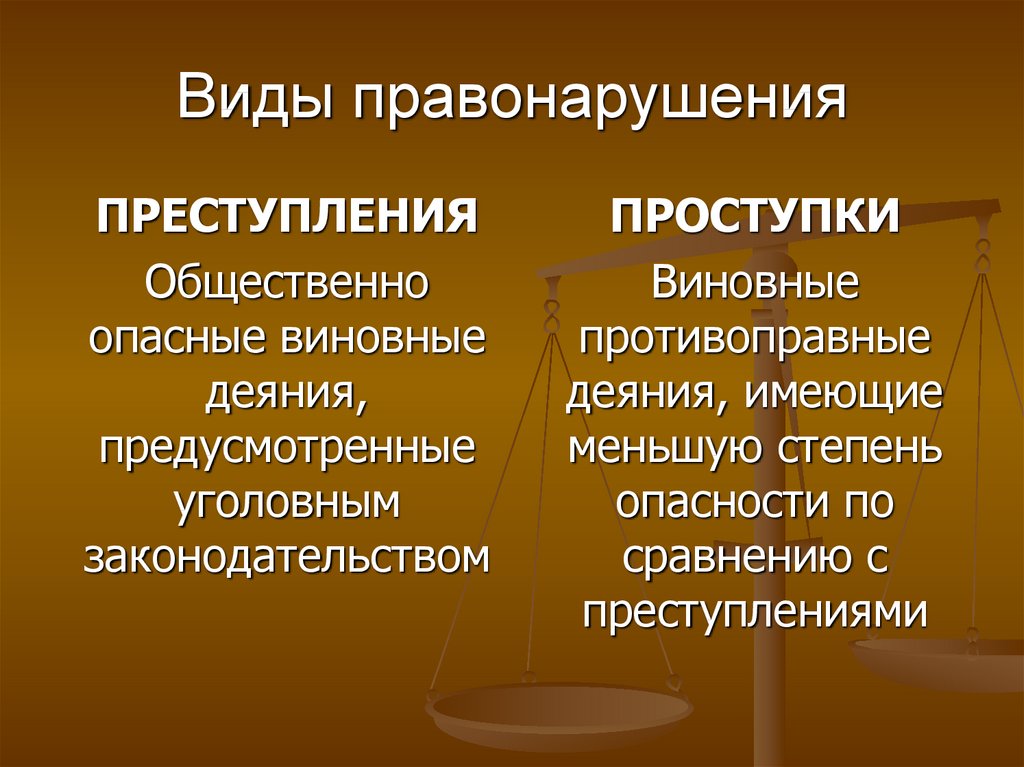 Виды правонарушения

ПРЕСТУПЛЕНИЯ

Общественно опасные виновные деяния, предусмотренные уголовным законодательством

ПРОСТУПКИ

Виновные противоправные деяния, имеющие меньшую степень опасности по сравнению с преступлениями